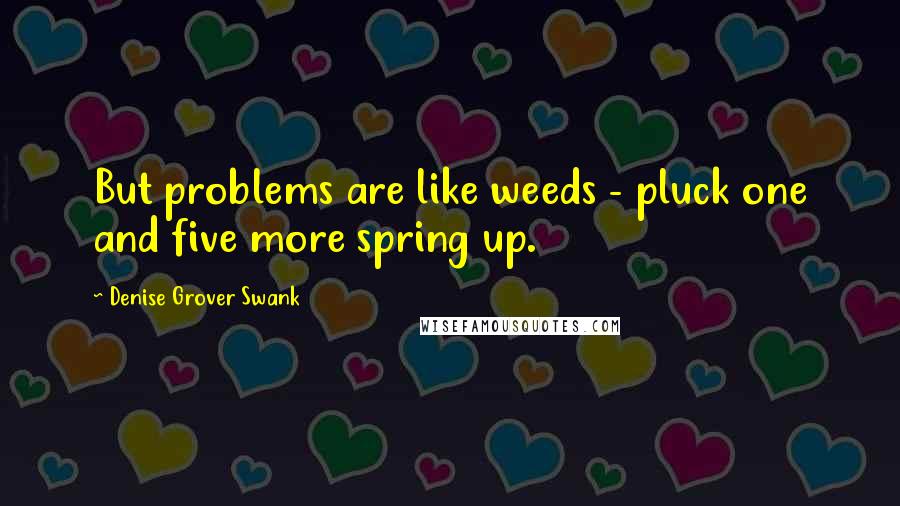 But problems are like weeds - pluck one and five more spring up.

~ Denise Grover Swank

WISEFAMOUSQUOTES.COM